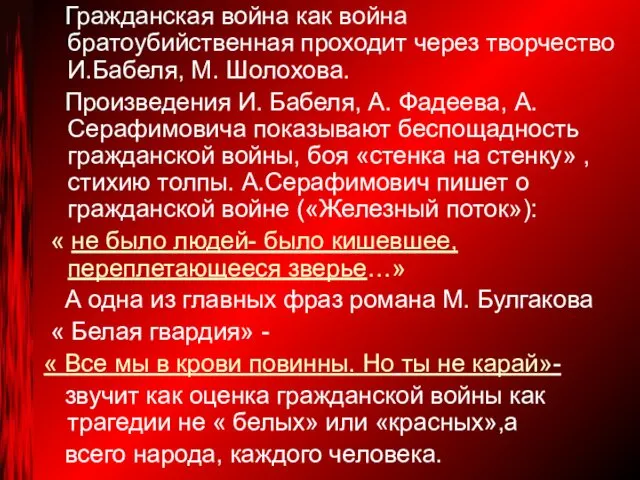 Гражданская война как война братоубийственная проходит через творчество И.Бабеля, М. Шолохова.

Произведения И. Бабеля, А. Фадеева, А. Серафимовича показывают беспощадность гражданской войны, боя «стенка на стенку» , стихию толпы. А.Серафимович пишет о гражданской войне («Железный поток»):

« не было людей- было кишевшее, переплетающееся зверье…»

А одна из главных фраз романа М. Булгакова « Белая гвардия» -

« Все мы в крови повинны. Но ты не карай»- звучит как оценка гражданской войны как трагедии не « белых» или «красных»,а всего народа, каждого человека.